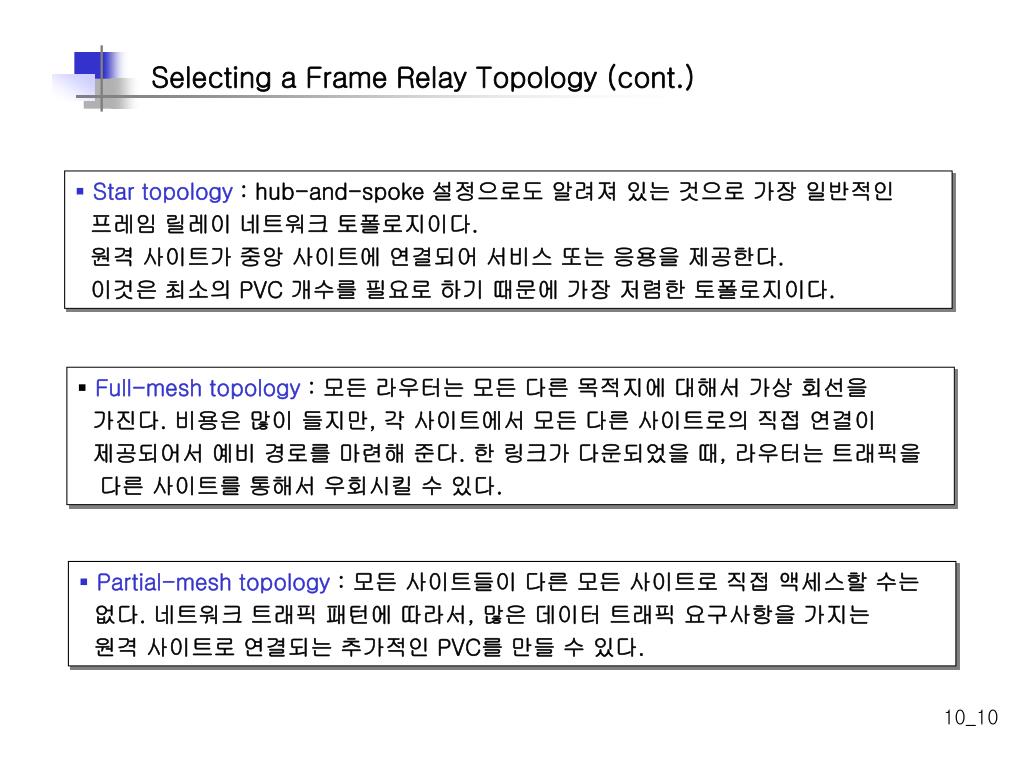 Selecting a Frame Relay Topology (cont.)

▪ Star topology : hub-and-spoke 설정으로도 알려져 있는 것으로 가장 일반적인 프레임 릴레이 네트워크 토폴로지이다.
원격 사이트가 중앙 사이트에 연결되어 서비스 또는 응용을 제공한다.
이것은 최소의 PVC 개수를 필요로 하기 때문에 가장 저렴한 토폴로지이다.

▪ Full-mesh topology : 모든 라우터는 모든 다른 목적지에 대해서 가상 회선을 가진다. 비용은 많이 들지만, 각 사이트에서 모든 다른 사이트로의 직접 연결이 제공되어서 예비 경로를 마련해 준다. 한 링크가 다운되었을 때, 라우터는 트래픽을 다른 사이트를 통해서 우회시킬 수 있다.

▪ Partial-mesh topology : 모든 사이트들이 다른 모든 사이트로 직접 액세스할 수는 없다. 네트워크 트래픽 패턴에 따라서, 많은 데이터 트래픽 요구사항을 가지는 원격 사이트로 연결되는 추가적인 PVC를 만들 수 있다.

10_10